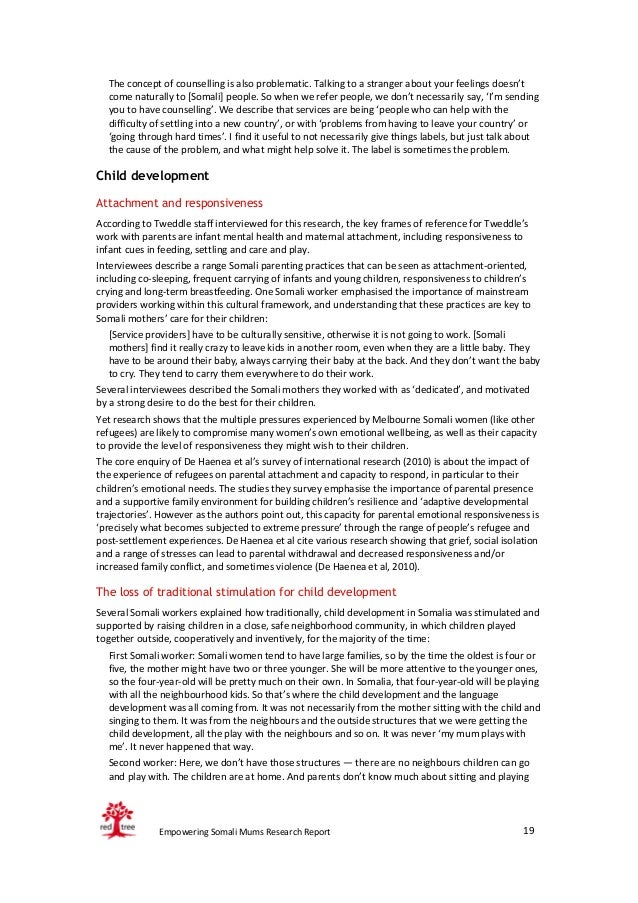 The concept of counselling is also problematic. Talking to a stranger about your feelings doesn't come naturally to [Somali] people. So when we refer people, we don't necessarily say, 'I'm sending you to have counselling'. We describe that services are being 'people who can help with the difficulty of settling into a new country', or with 'problems from having to leave your country' or 'going through hard times'. I find it useful to not necessarily give things labels, but just talk about the cause of the problem, and what might help solve it. The label is sometimes the problem.

Child development

Attachment and responsiveness

According to Tweddle staff interviewed for this research, the key frames of reference for Tweddle's work with parents are infant mental health and maternal attachment, including responsiveness to infant cues in feeding, settling and care and play.

Interviewees describe a range Somali parenting practices that can be seen as attachment-oriented, including co-sleeping, frequent carrying of infants and young children, responsiveness to children's crying and long-term breastfeeding. One Somali worker emphasised the importance of mainstream providers working within this cultural framework, and understanding that these practices are key to Somali mothers' care for their children:

[Service providers] have to be culturally sensitive, otherwise it is not going to work. [Somali mothers] find it really crazy to leave kids in another room, even when they are a little baby. They have to be around their baby, always carrying their baby at the back. And they don't want the baby to cry. They tend to carry them everywhere to do their work.

Several interviewees described the Somali mothers they worked with as 'dedicated', and motivated by a strong desire to do the best for their children.

Yet research shows that the multiple pressures experienced by Melbourne Somali women (like other refugees) are likely to compromise many women's own emotional wellbeing, as well as their capacity to provide the level of responsiveness they might wish to their children.

The core enquiry of De Haenea et al's survey of international research (2010) is about the impact of the experience of refugees on parental attachment and capacity to respond, in particular to their children's emotional needs. The studies they survey emphasise the importance of parental presence and a supportive family environment for building children's resilience and 'adaptive developmental trajectories'. However as the authors point out, this capacity for parental emotional responsiveness is 'precisely what becomes subjected to extreme pressure' through the range of people's refugee and post-settlement experiences. De Haenea et al cite various research showing that grief, social isolation and a range of stresses can lead to parental withdrawal and decreased responsiveness and/or increased family conflict, and sometimes violence (De Haenea et al, 2010).

The loss of traditional stimulation for child development

Several Somali workers explained how traditionally, child development in Somalia was stimulated and supported by raising children in a close, safe neighborhood community, in which children played together outside, cooperatively and inventively, for the majority of the time:

First Somali worker: Somali women tend to have large families, so by the time the oldest is four or five, the mother might have two or three younger. She will be more attentive to the younger ones, so the four-year-old will be pretty much on their own. In Somalia, that four-year-old will be playing with all the neighbourhood kids. So that's where the child development and the language development was all coming from. It was not necessarily from the mother sitting with the child and singing to them. It was from the neighbours and the outside structures that we were getting the child development, all the play with the neighbours and so on. It was never 'my mum plays with me'. It never happened that way.

Second worker: Here, we don't have those structures — there are no neighbours children can go and play with. The children are at home. And parents don't know much about sitting and playing

red tree

Empowering Somali Mums Research Report

19